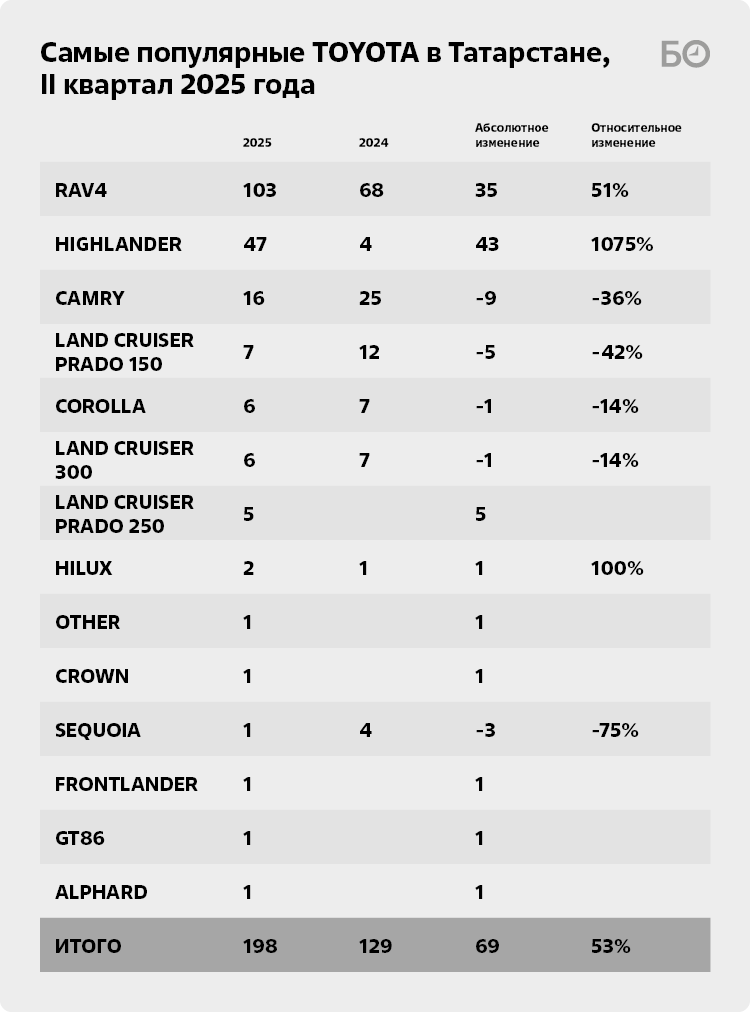 Самые популярные TOYOTA в Татарстане, II квартал 2025 года

БО

| | 2025 | 2024 | Абсолютное изменение | Относительное изменение |
|---|---|---|---|---|
| RAV4 | 103 | 68 | 35 | 51% |
| HIGHLANDER | 47 | 4 | 43 | 1075% |
| CAMRY | 16 | 25 | -9 | -36% |
| LAND CRUISER PRADO 150 | 7 | 12 | -5 | -42% |
| COROLLA | 6 | 7 | -1 | -14% |
| LAND CRUISER 300 | 6 | 7 | -1 | -14% |
| LAND CRUISER PRADO 250 | 5 | | 5 | |
| HILUX | 2 | 1 | 1 | 100% |
| OTHER | 1 | | 1 | |
| CROWN | 1 | | 1 | |
| SEQUOIA | 1 | 4 | -3 | -75% |
| FRONTLANDER | 1 | | 1 | |
| GT86 | 1 | | 1 | |
| ALPHARD | 1 | | 1 | |
| ИТОГО | 198 | 129 | 69 | 53% |